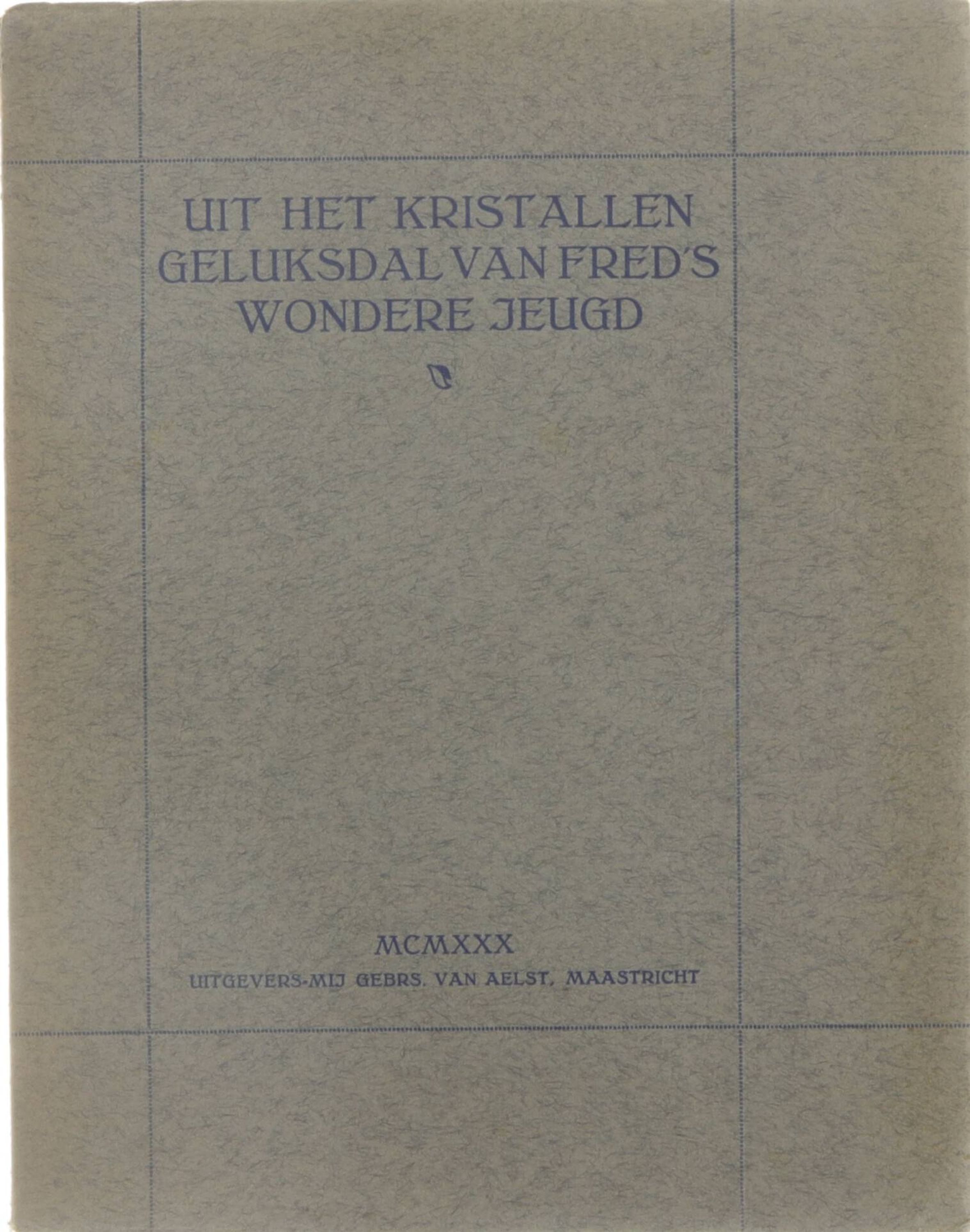 UIT HET KRISTALLEN GELUKSDAL VAN FRED'S WONDERE JEUGD

MCMXXX
UITGEVERS-MIJ GEBRS. VAN AELST, MAASTRICHT